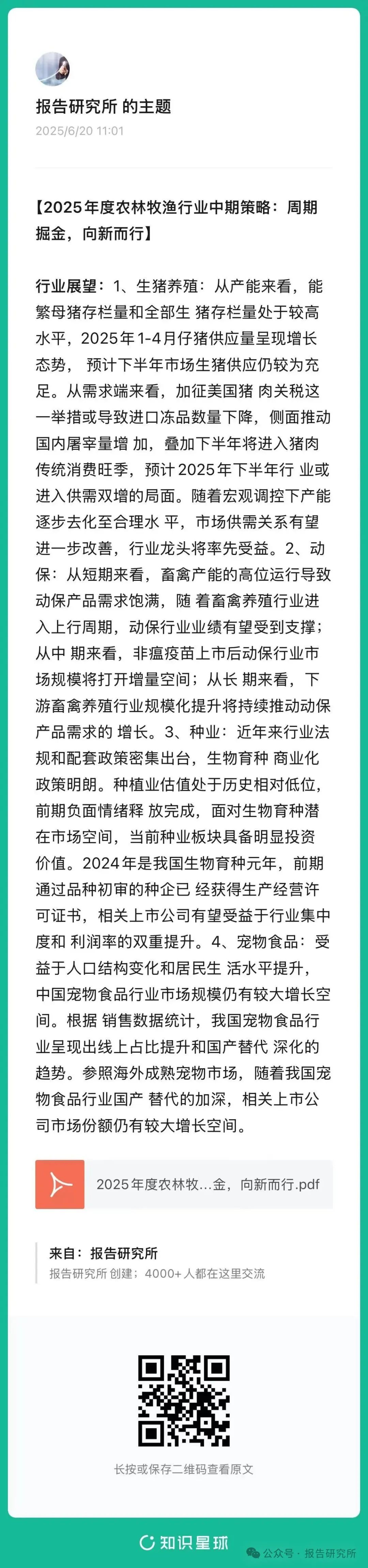 报告研究所 的主题
2025/6/20 11:01

【2025年度农林牧渔行业中期策略：周期掘金，向新而行】

行业展望：1、生猪养殖：从产能来看，能繁母猪存栏量和全部生 猪存栏量处于较高水平，2025年1-4月仔猪供应量呈现增长态势， 预计下半年市场生猪供应仍较为充足。从需求端来看，加征美国猪 肉关税这一举措或导致进口冻品数量下降，侧面推动国内屠宰量增 加，叠加下半年将进入猪肉传统消费旺季，预计2025年下半年行 业或进入供需双增的局面。随着宏观调控下产能逐步去化至合理水 平，市场供需关系有望进一步改善，行业龙头将率先受益。2、动保：从短期来看，畜禽产能的高位运行导致动保产品需求饱满，随 着畜禽养殖行业进入上行周期，动保行业业绩有望受到支撑；从中 期来看，非瘟疫苗上市后动保行业市场规模将打开增量空间；从长 期来看，下游畜禽养殖行业规模化提升将持续推动动保产品需求的 增长。3、种业：近年来行业法规和配套政策密集出台，生物育种 商业化政策明朗。种植业估值处于历史相对低位，前期负面情绪释 放完成，面对生物育种潜在市场空间，当前种业板块具备明显投资价值。2024年是我国生物育种元年，前期通过品种初审的种企已 经获得生产经营许可证书，相关上市公司有望受益于行业集中度和 利润率的双重提升。4、宠物食品：受益于人口结构变化和居民生 活水平提升，中国宠物食品行业市场规模仍有较大增长空间。根据 销售数据统计，我国宠物食品行业呈现出线上占比提升和国产替代 深化的趋势。参照海外成熟宠物市场，随着我国宠物食品行业国产 替代的加深，相关上市公司市场份额仍有较大增长空间。

2025年度农林牧...金，向新而行.pdf

来自：报告研究所
报告研究所 创建；4000+ 人都在这里交流

长按或保存二维码查看原文

知识星球
公众号 · 报告研究所